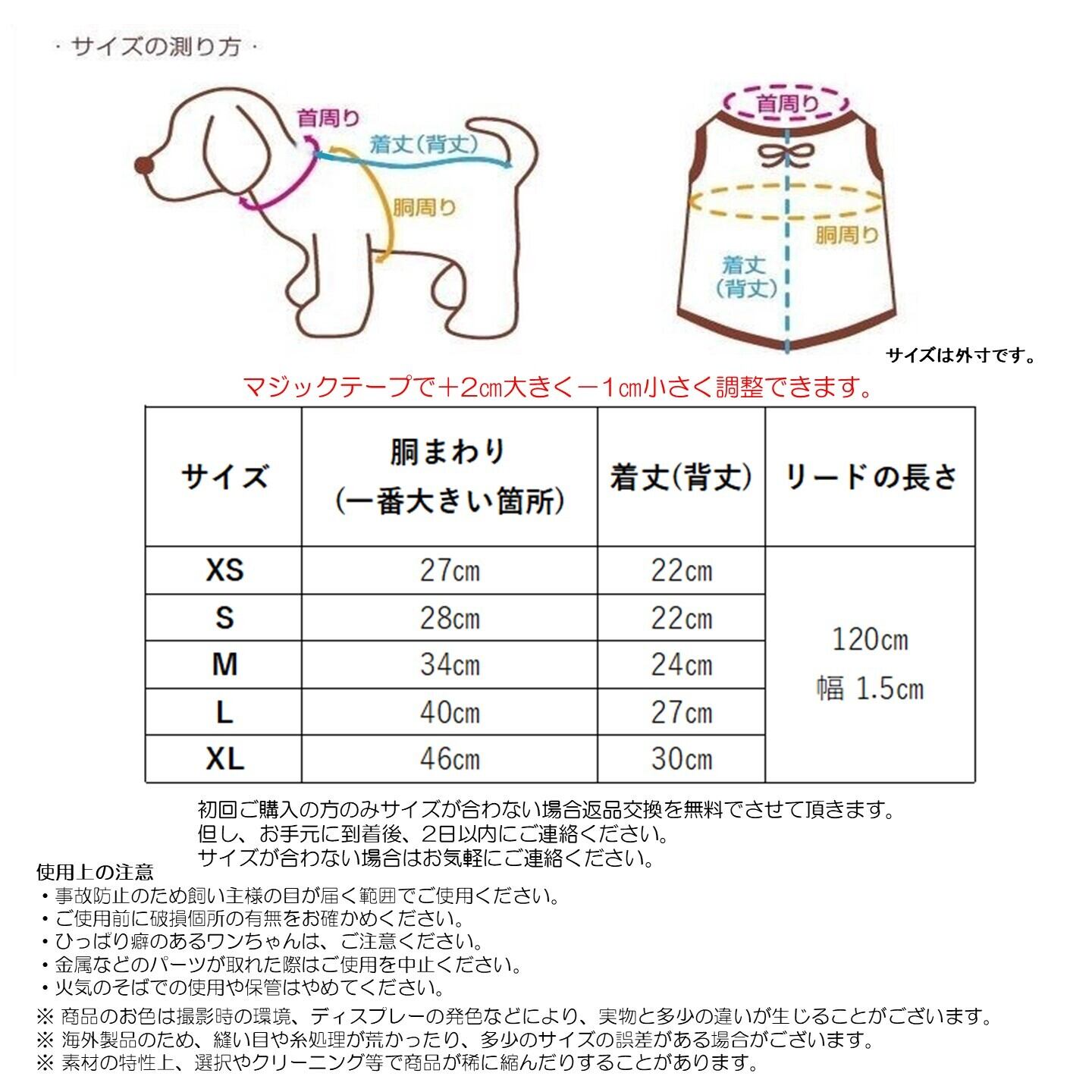 ・サイズの測り方・

首周り
着丈(背丈)
胴周り

首周り
胴周り
着丈
(背丈)

サイズは外寸です。

マジックテープで＋2㎝大きく－1㎝小さく調整できます。

| サイズ | 胴まわり (一番大きい箇所) | 着丈(背丈) | リードの長さ |
|---|---|---|---|
| XS | 27cm | 22cm | 120cm 幅 1.5cm |
| S | 28cm | 22cm | |
| M | 34cm | 24cm | |
| L | 40cm | 27cm | |
| XL | 46cm | 30cm | |

初回ご購入の方のみサイズが合わない場合返品交換を無料でさせて頂きます。
但し、お手元に到着後、2日以内にご連絡ください。
サイズが合わない場合はお気軽にご連絡ください。

使用上の注意
・事故防止のため飼い主様の目が届く範囲でご使用ください。
・ご使用前に破損個所の有無をお確かめください。
・ひっぱり癖のあるワンちゃんは、ご注意ください。
・金属などのパーツが取れた際はご使用を中止ください。
・火気のそばでの使用や保管はやめてください。
※ 商品のお色は撮影時の環境、ディスプレーの発色などにより、実物と多少の違いが生じることがございます。
※ 海外製品のため、縫い目や糸処理が荒かったり、多少のサイズの誤差がある場合がございます。
※ 素材の特性上、選択やクリーニング等で商品が稀に縮んだりすることがあります。